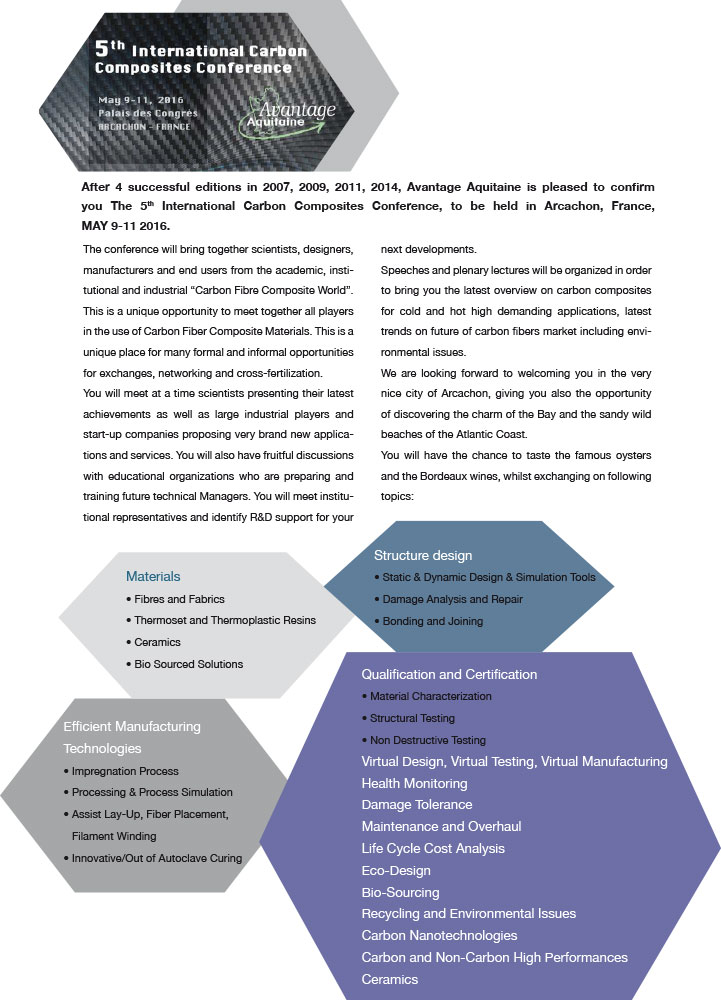 5$^{th}$ International Carbon Composites Conference

May 9-11, 2016
Palais des Congres
ARCACHON - FRANCE

Avantage Aquitaine

After 4 successful editions in 2007, 2009, 2011, 2014, Avantage Aquitaine is pleased to confirm you The 5$^{th}$ International Carbon Composites Conference, to be held in Arcachon, France, MAY 9-11 2016.

The conference will bring together scientists, designers, manufacturers and end users from the academic, institutional and industrial "Carbon Fibre Composite World". This is a unique opportunity to meet together all players in the use of Carbon Fiber Composite Materials. This is a unique place for many formal and informal opportunities for exchanges, networking and cross-fertilization.

You will meet at a time scientists presenting their latest achievements as well as large industrial players and start-up companies proposing very brand new applications and services. You will also have fruitful discussions with educational organizations who are preparing and training future technical Managers. You will meet institutional representatives and identify R&D support for your next developments.

Speeches and plenary lectures will be organized in order to bring you the latest overview on carbon composites for cold and hot high demanding applications, latest trends on future of carbon fibers market including environmental issues.

We are looking forward to welcoming you in the very nice city of Arcachon, giving you also the opportunity of discovering the charm of the Bay and the sandy wild beaches of the Atlantic Coast.

You will have the chance to taste the famous oysters and the Bordeaux wines, whilst exchanging on following topics:

Materials
• Fibres and Fabrics
• Thermoset and Thermoplastic Resins
• Ceramics
• Bio Sourced Solutions

Structure design
• Static & Dynamic Design & Simulation Tools
• Damage Analysis and Repair
• Bonding and Joining

Efficient Manufacturing Technologies
• Impregnation Process
• Processing & Process Simulation
• Assist Lay-Up, Fiber Placement, Filament Winding
• Innovative/Out of Autoclave Curing

Qualification and Certification
• Material Characterization
• Structural Testing
• Non Destructive Testing
Virtual Design, Virtual Testing, Virtual Manufacturing
Health Monitoring
Damage Tolerance
Maintenance and Overhaul
Life Cycle Cost Analysis
Eco-Design
Bio-Sourcing
Recycling and Environmental Issues
Carbon Nanotechnologies
Carbon and Non-Carbon High Performances Ceramics